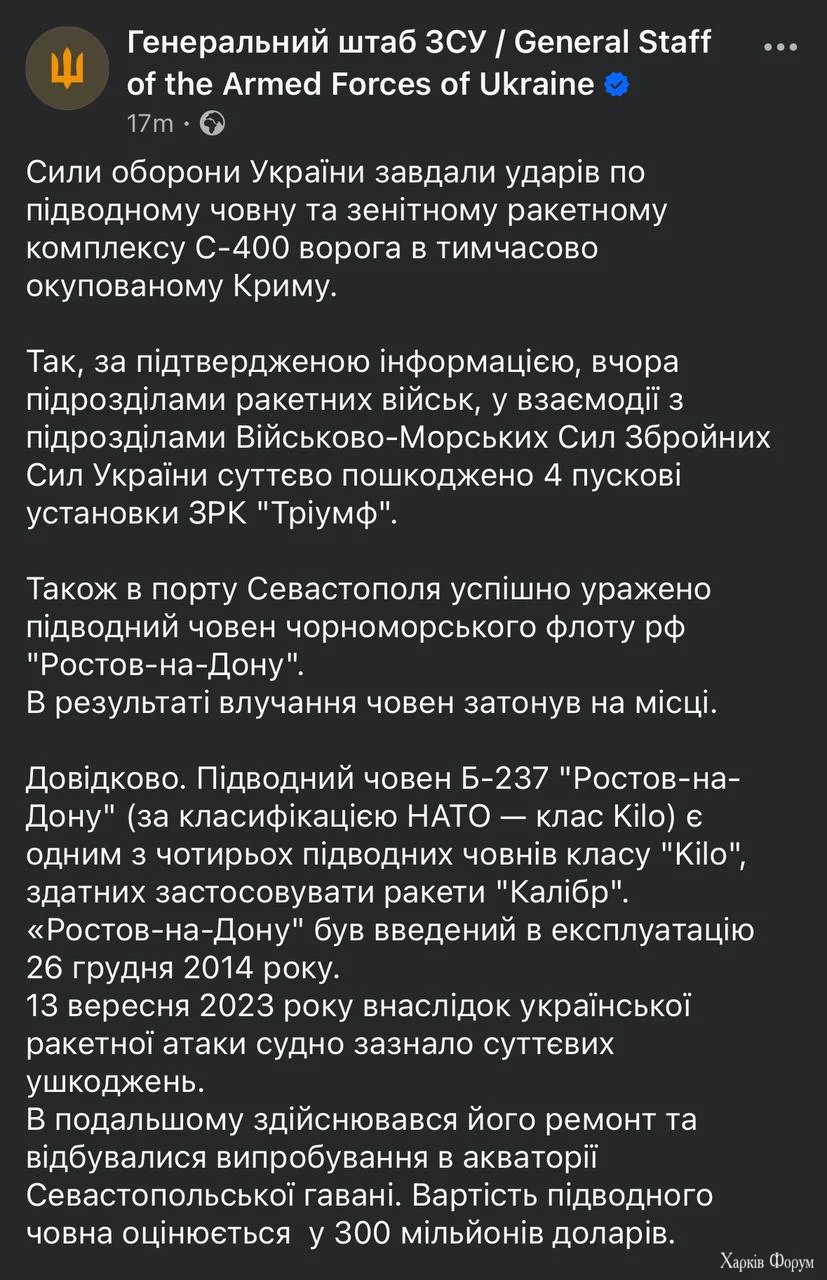 Генеральний штаб ЗСУ / General Staff of the Armed Forces of Ukraine
17m ·

Сили оборони України завдали ударів по підводному човну та зенітному ракетному комплексу С-400 ворога в тимчасово окупованому Криму.

Так, за підтвердженою інформацією, вчора підрозділами ракетних військ, у взаємодії з підрозділами Військово-Морських Сил Збройних Сил України суттєво пошкоджено 4 пускові установки ЗРК "Тріумф".

Також в порту Севастополя успішно уражено підводний човен чорноморського флоту рф "Ростов-на-Дону".
В результаті влучання човен затонув на місці.

Довідково. Підводний човен Б-237 "Ростов-на-Дону" (за класифікацією НАТО — клас Kilo) є одним з чотирьох підводних човнів класу "Kilo", здатних застосовувати ракети "Калібр".
«Ростов-на-Дону" був введений в експлуатацію 26 грудня 2014 року.
13 вересня 2023 року внаслідок української ракетної атаки судно зазнало суттєвих ушкоджень.
В подальшому здійснювався його ремонт та відбувалися випробування в акваторії Севастопольської гавані. Вартість підводного човна оцінюється у 300 мільйонів доларів.

Харків Форум